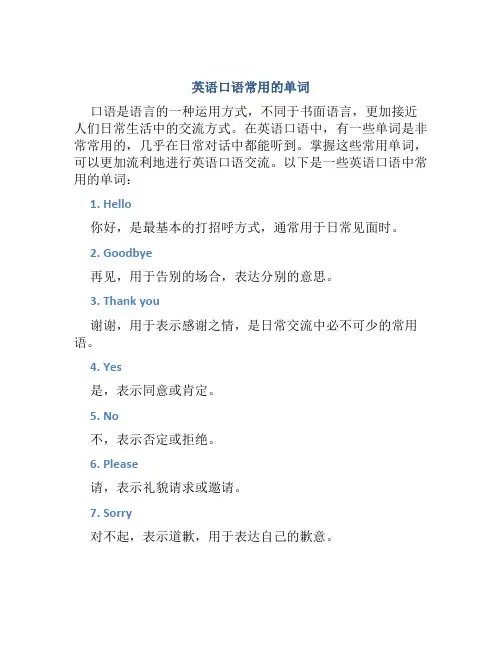 英语口语常用的单词

口语是语言的一种运用方式，不同于书面语言，更加接近人们日常生活中的交流方式。在英语口语中，有一些单词是非常常用的，几乎在日常对话中都能听到。掌握这些常用单词，可以更加流利地进行英语口语交流。以下是一些英语口语中常用的单词：

1. Hello

你好，是最基本的打招呼方式，通常用于日常见面时。

2. Goodbye

再见，用于告别的场合，表达分别的意思。

3. Thank you

谢谢，用于表示感谢之情，是日常交流中必不可少的常用语。

4. Yes

是，表示同意或肯定。

5. No

不，表示否定或拒绝。

6. Please

请，表示礼貌请求或邀请。

7. Sorry

对不起，表示道歉，用于表达自己的歉意。